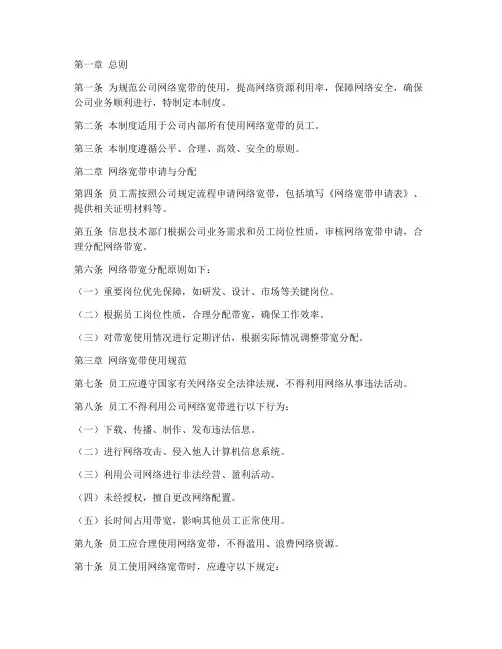 第一章 总则

第一条 为规范公司网络宽带的使用，提高网络资源利用率，保障网络安全，确保公司业务顺利进行，特制定本制度。

第二条 本制度适用于公司内部所有使用网络宽带的员工。

第三条 本制度遵循公平、合理、高效、安全的原则。

第二章 网络宽带申请与分配

第四条 员工需按照公司规定流程申请网络宽带，包括填写《网络宽带申请表》、提供相关证明材料等。

第五条 信息技术部门根据公司业务需求和员工岗位性质，审核网络宽带申请，合理分配网络带宽。

第六条 网络带宽分配原则如下：

（一）重要岗位优先保障，如研发、设计、市场等关键岗位。

（二）根据员工岗位性质，合理分配带宽，确保工作效率。

（三）对带宽使用情况进行定期评估，根据实际情况调整带宽分配。

第三章 网络宽带使用规范

第七条 员工应遵守国家有关网络安全法律法规，不得利用网络从事违法活动。

第八条 员工不得利用公司网络宽带进行以下行为：

（一）下载、传播、制作、发布违法信息。

（二）进行网络攻击、侵入他人计算机信息系统。

（三）利用公司网络进行非法经营、盈利活动。

（四）未经授权，擅自更改网络配置。

（五）长时间占用带宽，影响其他员工正常使用。

第九条 员工应合理使用网络宽带，不得滥用、浪费网络资源。

第十条 员工使用网络宽带时，应遵守以下规定：